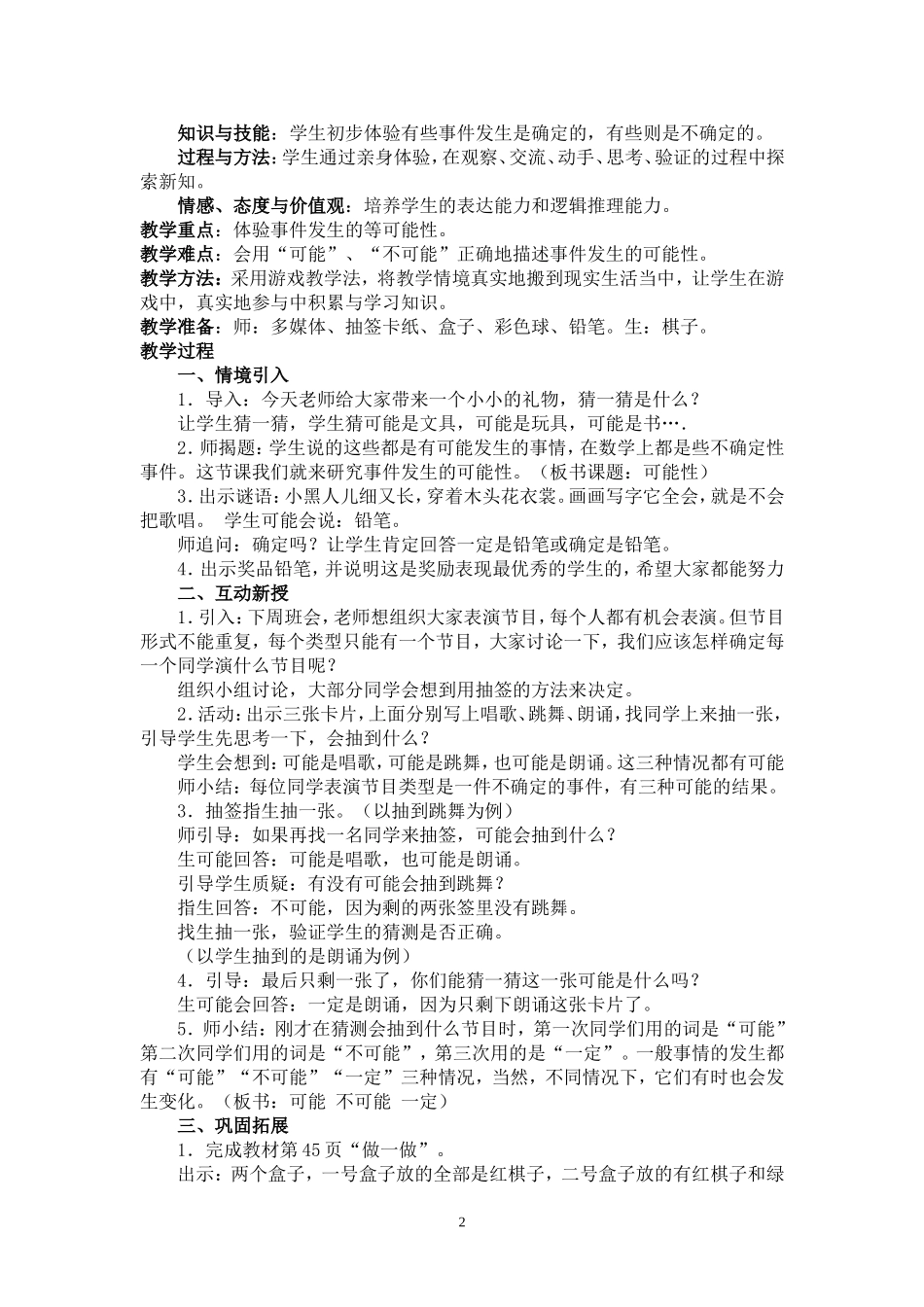 知识与技能：学生初步体验有些事件发生是确定的，有些则是不确定的。

过程与方法：学生通过亲身体验，在观察、交流、动手、思考、验证的过程中探索新知。

情感、态度与价值观：培养学生的表达能力和逻辑推理能力。

教学重点：体验事件发生的等可能性。

教学难点：会用“可能”、“不可能”正确地描述事件发生的可能性。

教学方法：采用游戏教学法，将教学情境真实地搬到现实生活当中，让学生在游戏中，真实地参与中积累与学习知识。

教学准备：师：多媒体、抽签卡纸、盒子、彩色球、铅笔。生：棋子。

教学过程

一、情境引入

1．导入：今天老师给大家带来一个小小的礼物，猜一猜是什么？

让学生猜一猜，学生猜可能是文具，可能是玩具，可能是书….

2．师揭题：学生说的这些都是有可能发生的事情，在数学上都是些不确定性事件。这节课我们就来研究事件发生的可能性。（板书课题：可能性）

3．出示谜语：小黑人儿细又长，穿着木头花衣裳。画画写字它全会，就是不会把歌唱。 学生可能会说：铅笔。

师追问：确定吗？让学生肯定回答一定是铅笔或确定是铅笔。

4．出示奖品铅笔，并说明这是奖励表现最优秀的学生的，希望大家都能努力

二、互动新授

1．引入：下周班会，老师想组织大家表演节目，每个人都有机会表演。但节目形式不能重复，每个类型只能有一个节目，大家讨论一下，我们应该怎样确定每一个同学演什么节目呢？

组织小组讨论，大部分同学会想到用抽签的方法来决定。

2．活动：出示三张卡片，上面分别写上唱歌、跳舞、朗诵，找同学上来抽一张，引导学生先思考一下，会抽到什么？

学生会想到：可能是唱歌，可能是跳舞，也可能是朗诵。这三种情况都有可能

师小结：每位同学表演节目类型是一件不确定的事件，有三种可能的结果。

3．抽签指生抽一张。（以抽到跳舞为例）

师引导：如果再找一名同学来抽签，可能会抽到什么？

生可能回答：可能是唱歌，也可能是朗诵。

引导学生质疑：有没有可能会抽到跳舞？

指生回答：不可能，因为剩的两张签里没有跳舞。

找生抽一张，验证学生的猜测是否正确。

（以学生抽到的是朗诵为例）

4．引导：最后只剩一张了，你们能猜一猜这一张可能是什么吗？

生可能会回答：一定是朗诵，因为只剩下朗诵这张卡片了。

5．师小结：刚才在猜测会抽到什么节目时，第一次同学们用的词是“可能”第二次同学们用的词是“不可能”，第三次用的是“一定”。一般事情的发生都有“可能”“不可能”“一定”三种情况，当然，不同情况下，它们有时也会发生变化。（板书：可能 不可能 一定）

三、巩固拓展

1．完成教材第45页“做一做”。

出示：两个盒子，一号盒子放的全部是红棋子，二号盒子放的有红棋子和绿

2